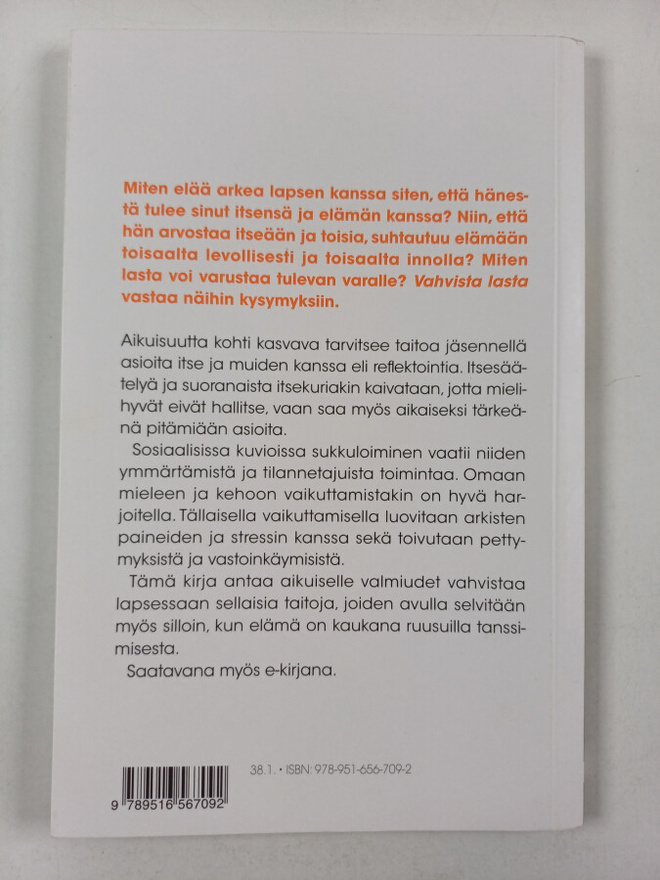 Miten elää arkea lapsen kanssa siten, että hänestä tulee sinut itsensä ja elämän kanssa? Niin, että hän arvostaa itseään ja toisia, suhtautuu elämään toisaalta levollisesti ja toisaalta innolla? Miten lasta voi varustaa tulevan varalle? Vahvista lasta vastaa näihin kysymyksiin.

Aikuisuutta kohti kasvava tarvitsee taitoa jäsennellä asioita itse ja muiden kanssa eli reflektointia. Itsesäätelyä ja suoranaista itsekuriakin kaivataan, jotta mielihyvät eivät hallitse, vaan saa myös aikaiseksi tärkeänä pitämiään asioita.

Sosiaalisissa kuvioissa sukkuloiminen vaatii niiden ymmärtämistä ja tilannetajuista toimintaa. Omaan mieleen ja kehoon vaikuttamistakin on hyvä harjoitella. Tällaisella vaikuttamisella luovitaan arkisten paineiden ja stressin kanssa sekä toivutaan pettymyksistä ja vastoinkäymisistä.

Tämä kirja antaa aikuiselle valmiudet vahvistaa lapsessaan sellaisia taitoja, joiden avulla selvitään myös silloin, kun elämä on kaukana ruusuilla tanssimisesta.

Saatavana myös e-kirjana.

38.1. • ISBN: 978-951-656-709-2

9 789516 567092